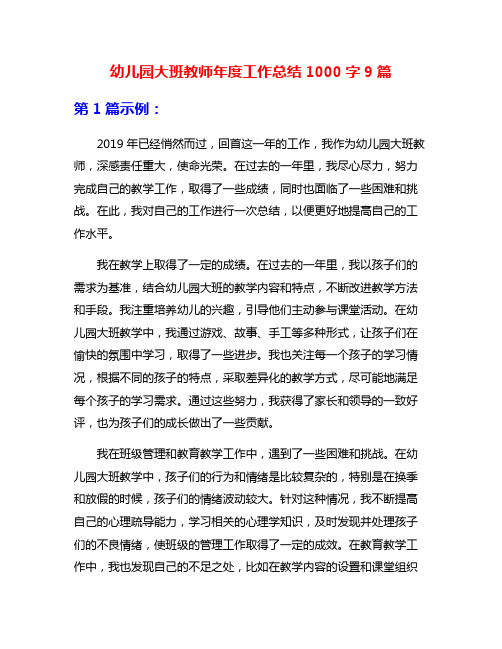 幼儿园大班教师年度工作总结 1000 字 9 篇

第 1 篇示例：

2019 年已经悄然而过，回首这一年的工作，我作为幼儿园大班教师，深感责任重大，使命光荣。在过去的一年里，我尽心尽力，努力完成自己的教学工作，取得了一些成绩，同时也面临了一些困难和挑战。在此，我对自己的工作进行一次总结，以便更好地提高自己的工作水平。

我在教学上取得了一定的成绩。在过去的一年里，我以孩子们的需求为基准，结合幼儿园大班的教学内容和特点，不断改进教学方法和手段。我注重培养幼儿的兴趣，引导他们主动参与课堂活动。在幼儿园大班教学中，我通过游戏、故事、手工等多种形式，让孩子们在愉快的氛围中学习，取得了一些进步。我也关注每一个孩子的学习情况，根据不同的孩子的特点，采取差异化的教学方式，尽可能地满足每个孩子的学习需求。通过这些努力，我获得了家长和领导的一致好评，也为孩子们的成长做出了一些贡献。

我在班级管理和教育教学工作中，遇到了一些困难和挑战。在幼儿园大班教学中，孩子们的行为和情绪是比较复杂的，特别是在换季和放假的时候，孩子们的情绪波动较大。针对这种情况，我不断提高自己的心理疏导能力，学习相关的心理学知识，及时发现并处理孩子们的不良情绪，使班级的管理工作取得了一定的成效。在教育教学工作中，我也发现自己的不足之处，比如在教学内容的设置和课堂组织